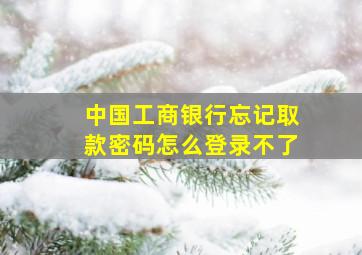 中国工商银行忘记取款密码怎么登录不了